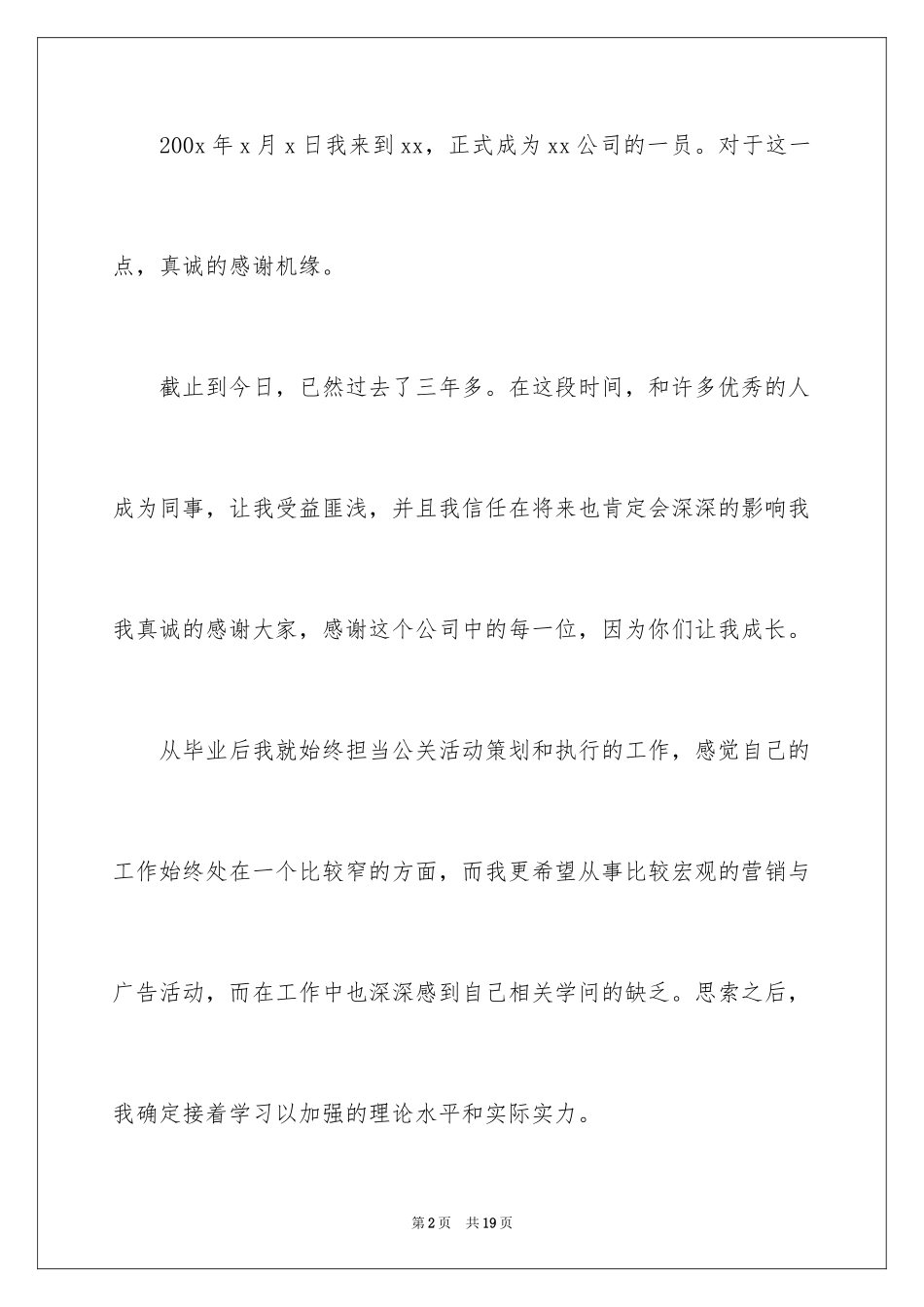 200x 年 x 月 x 日我来到 xx，正式成为 xx 公司的一员。对于这一点，真诚的感谢机缘。

截止到今日，已然过去了三年多。在这段时间，和许多优秀的人成为同事，让我受益匪浅，并且我信任在将来也肯定会深深的影响我我真诚的感谢大家，感谢这个公司中的每一位，因为你们让我成长。

从毕业后我就始终担当公关活动策划和执行的工作，感觉自己的工作始终处在一个比较窄的方面，而我更希望从事比较宏观的营销与广告活动，而在工作中也深深感到自己相关学问的缺乏。思索之后，我确定接着学习以加强的理论水平和实际实力。

第 2 页　共 19 页